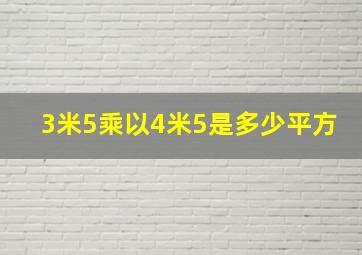 3米5乘以4米5是多少平方